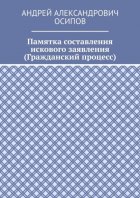 АНДРЕЙ АЛЕКСАНДРОВИЧ ОСИПОВ

Памятка составления искового заявления (Гражданский процесс)